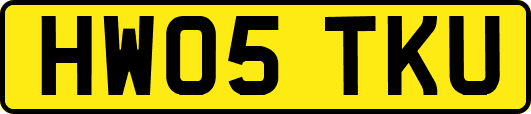 HW05 TKU